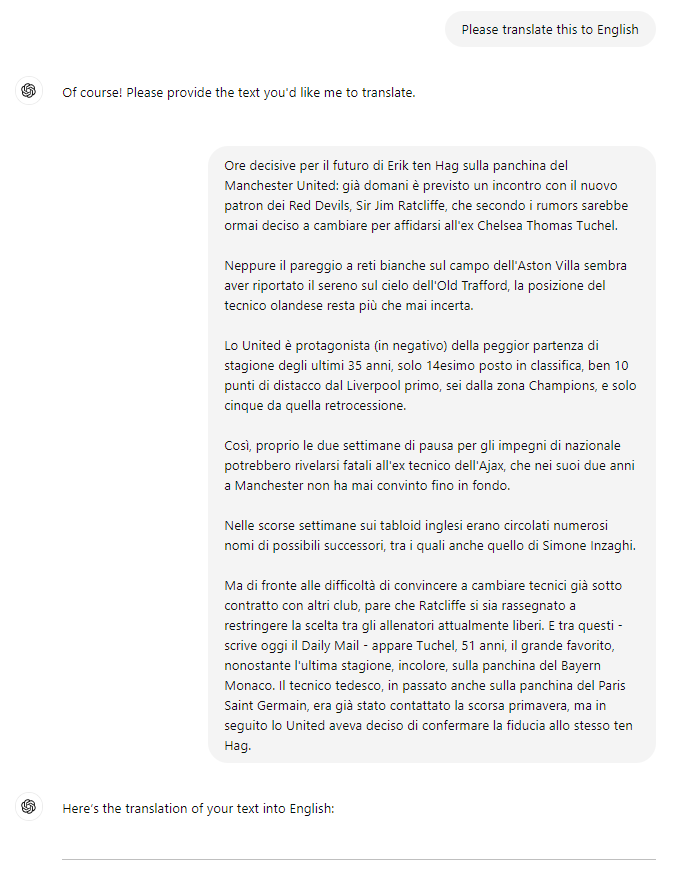 Please translate this to English

Of course! Please provide the text you'd like me to translate.

Ore decisive per il futuro di Erik ten Hag sulla panchina del Manchester United: già domani è previsto un incontro con il nuovo patron dei Red Devils, Sir Jim Ratcliffe, che secondo i rumors sarebbe ormai deciso a cambiare per affidarsi all'ex Chelsea Thomas Tuchel.

Neppure il pareggio a reti bianche sul campo dell'Aston Villa sembra aver riportato il sereno sul cielo dell'Old Trafford, la posizione del tecnico olandese resta più che mai incerta.

Lo United è protagonista (in negativo) della peggior partenza di stagione degli ultimi 35 anni, solo 14esimo posto in classifica, ben 10 punti di distacco dal Liverpool primo, sei dalla zona Champions, e solo cinque da quella retrocessione.

Così, proprio le due settimane di pausa per gli impegni di nazionale potrebbero rivelarsi fatali all'ex tecnico dell'Ajax, che nei suoi due anni a Manchester non ha mai convinto fino in fondo.

Nelle scorse settimane sui tabloid inglesi erano circolati numerosi nomi di possibili successori, tra i quali anche quello di Simone Inzaghi.

Ma di fronte alle difficoltà di convincere a cambiare tecnici già sotto contratto con altri club, pare che Ratcliffe si sia rassegnato a restringere la scelta tra gli allenatori attualmente liberi. E tra questi - scrive oggi il Daily Mail - appare Tuchel, 51 anni, il grande favorito, nonostante l'ultima stagione, incolore, sulla panchina del Bayern Monaco. Il tecnico tedesco, in passato anche sulla panchina del Paris Saint Germain, era già stato contattato la scorsa primavera, ma in seguito lo United aveva deciso di confermare la fiducia allo stesso ten Hag.

Here's the translation of your text into English: